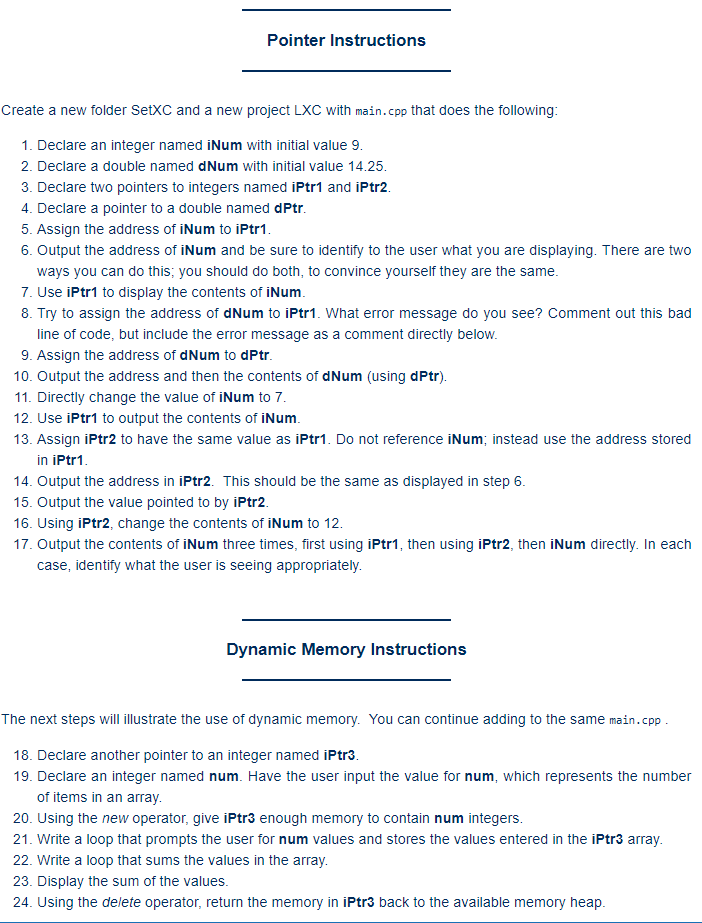 Pointer Instructions

Create a new folder SetXC and a new project LXC with main.cpp that does the following:

1. Declare an integer named iNum with initial value 9.
2. Declare a double named dNum with initial value 14.25.
3. Declare two pointers to integers named iPtr1 and iPtr2.
4. Declare a pointer to a double named dPtr.
5. Assign the address of iNum to iPtr1.
6. Output the address of iNum and be sure to identify to the user what you are displaying. There are two ways you can do this; you should do both, to convince yourself they are the same.
7. Use iPtr1 to display the contents of iNum.
8. Try to assign the address of dNum to iPtr1. What error message do you see? Comment out this bad line of code, but include the error message as a comment directly below.
9. Assign the address of dNum to dPtr.
10. Output the address and then the contents of dNum (using dPtr).
11. Directly change the value of iNum to 7.
12. Use iPtr1 to output the contents of iNum.
13. Assign iPtr2 to have the same value as iPtr1. Do not reference iNum; instead use the address stored in iPtr1.
14. Output the address in iPtr2. This should be the same as displayed in step 6.
15. Output the value pointed to by iPtr2.
16. Using iPtr2, change the contents of iNum to 12.
17. Output the contents of iNum three times, first using iPtr1, then using iPtr2, then iNum directly. In each case, identify what the user is seeing appropriately.

Dynamic Memory Instructions

The next steps will illustrate the use of dynamic memory. You can continue adding to the same main.cpp .

18. Declare another pointer to an integer named iPtr3.
19. Declare an integer named num. Have the user input the value for num, which represents the number of items in an array.
20. Using the new operator, give iPtr3 enough memory to contain num integers.
21. Write a loop that prompts the user for num values and stores the values entered in the iPtr3 array.
22. Write a loop that sums the values in the array.
23. Display the sum of the values.
24. Using the delete operator, return the memory in iPtr3 back to the available memory heap.